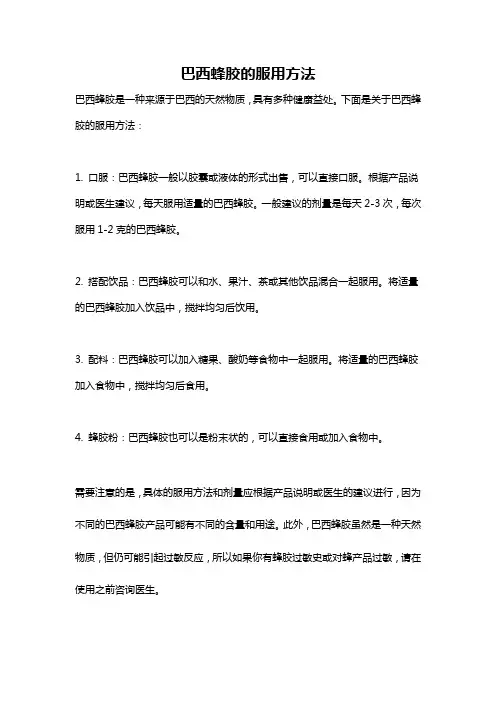 巴西蜂胶的服用方法

巴西蜂胶是一种来源于巴西的天然物质，具有多种健康益处。下面是关于巴西蜂胶的服用方法：

1. 口服：巴西蜂胶一般以胶囊或液体的形式出售，可以直接口服。根据产品说明或医生建议，每天服用适量的巴西蜂胶。一般建议的剂量是每天 2-3 次，每次服用 1-2 克的巴西蜂胶。

2. 搭配饮品：巴西蜂胶可以和水、果汁、茶或其他饮品混合一起服用。将适量的巴西蜂胶加入饮品中，搅拌均匀后饮用。

3. 配料：巴西蜂胶可以加入糖果、酸奶等食物中一起服用。将适量的巴西蜂胶加入食物中，搅拌均匀后食用。

4. 蜂胶粉：巴西蜂胶也可以是粉末状的，可以直接食用或加入食物中。

需要注意的是，具体的服用方法和剂量应根据产品说明或医生的建议进行，因为不同的巴西蜂胶产品可能有不同的含量和用途。此外，巴西蜂胶虽然是一种天然物质，但仍可能引起过敏反应，所以如果你有蜂胶过敏史或对蜂产品过敏，请在使用之前咨询医生。